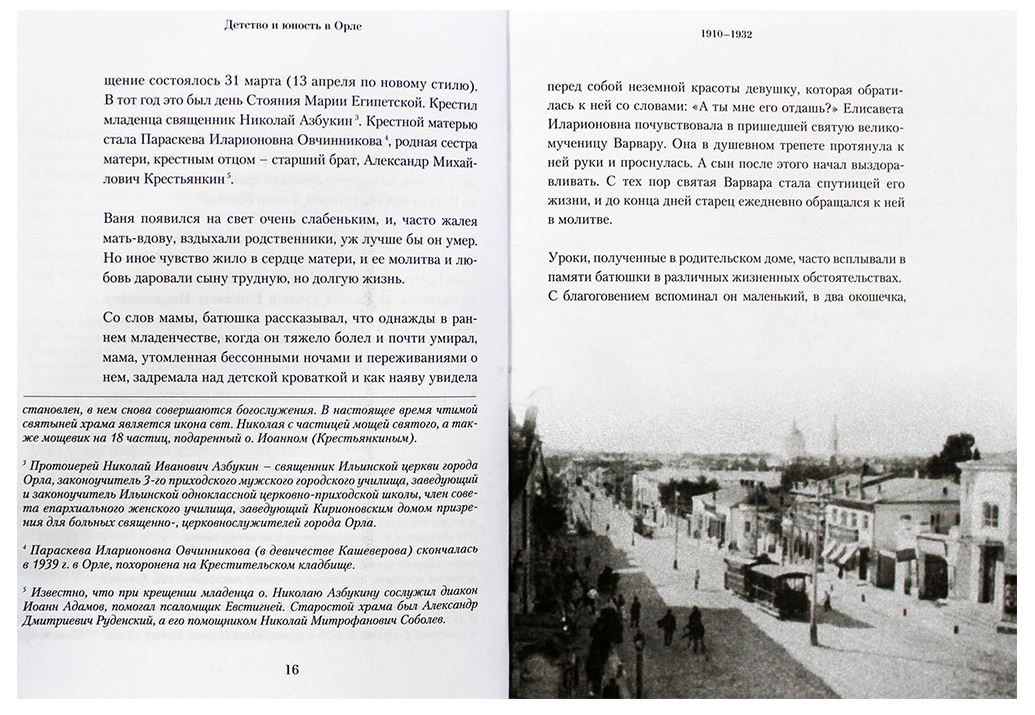 Детство и юность в Орле

щение состоялось 31 марта (13 апреля по новому стилю). В тот год это был день Стояния Марии Египетской. Крестил младенца священник Николай Азбукин $^3$. Крестной матерью стала Параскева Иларионовна Овчинникова $^4$, родная сестра матери, крестным отцом – старший брат, Александр Михайлович Крестьянкин $^5$.

Ваня появился на свет очень слабеньким, и, часто жалея мать-вдову, вздыхали родственники, уж лучше бы он умер. Но иное чувство жило в сердце матери, и ее молитва и любовь даровали сыну трудную, но долгую жизнь.

Со слов мамы, батюшка рассказывал, что однажды в раннем младенчестве, когда он тяжело болел и почти умирал, мама, утомленная бессонными ночами и переживаниями о нем, задремала над детской кроваткой и как наяву увидела

становлен, в нем снова совершаются богослужения. В настоящее время чтимой святыней храма является икона свт. Николая с частицей мощей святого, а также мощевик на 18 частиц, подаренный о. Иоанном (Крестьянкиным).

$^3$ Протоиерей Николай Иванович Азбукин – священник Ильинской церкви города Орла, законоучитель 3-го приходского мужского городского училища, заведующий и законоучитель Ильинской одноклассной церковно-приходской школы, член совета епархиального женского училища, заведующий Кирионовским домом призрения для больных священно-, церковнослужителей города Орла.

$^4$ Параскева Иларионовна Овчинникова (в девичестве Кашеверова) скончалась в 1939 г. в Орле, похоронена на Крестительском кладбище.

$^5$ Известно, что при крещении младенца о. Николаю Азбукину сослужил диакон Иоанн Адамов, помогал псаломщик Евстигней. Старостой храма был Александр Дмитриевич Руденский, а его помощником Николай Митрофанович Соболев.

16

1910–1932

перед собой неземной красоты девушку, которая обратилась к ней со словами: «А ты мне его отдашь?» Елисавета Иларионовна почувствовала в пришедшей святую великомученицу Варвару. Она в душевном трепете протянула к ней руки и проснулась. А сын после этого начал выздоравливать. С тех пор святая Варвара стала спутницей его жизни, и до конца дней старец ежедневно обращался к ней в молитве.

Уроки, полученные в родительском доме, часто всплывали в памяти батюшки в различных жизненных обстоятельствах. С благоговением вспоминал он маленький, в два окошечка,